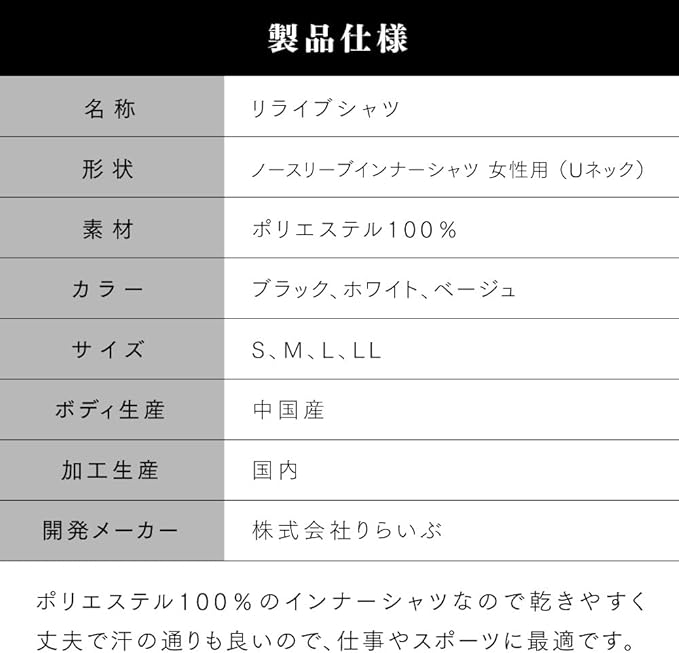 製品仕様

| 名称 | リライブシャツ |
|---|---|
| 形状 | ノースリーブインナーシャツ 女性用（Uネック） |
| 素材 | ポリエステル100％ |
| カラー | ブラック、ホワイト、ベージュ |
| サイズ | S、M、L、LL |
| ボディ生産 | 中国産 |
| 加工生産 | 国内 |
| 開発メーカー | 株式会社りらいぶ |

ポリエステル100％のインナーシャツなので乾きやすく丈夫で汗の通りも良いので、仕事やスポーツに最適です。